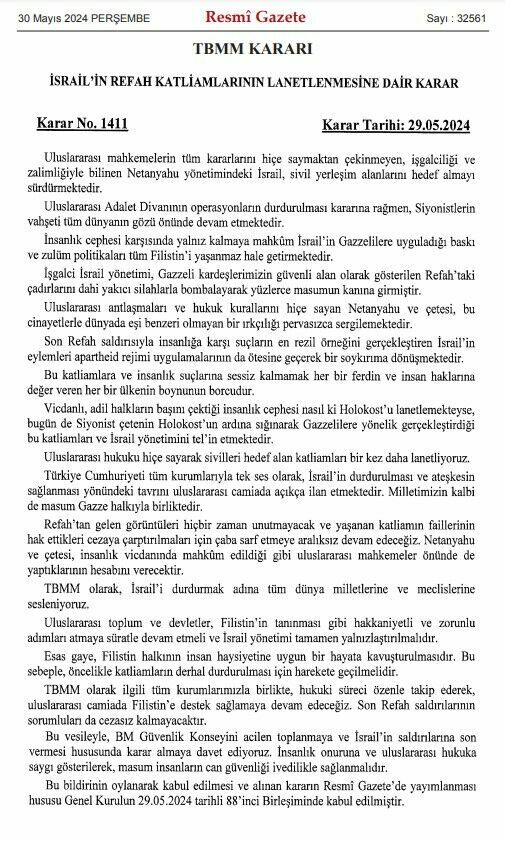 30 Mayıs 2024 PERŞEMBE Resmî Gazete Sayı : 32561

TBMM KARARI

İSRAİL'İN REFAH KATLİAMLARININ LANETLENMESİNE DAİR KARAR

Karar No. 1411 Karar Tarihi: 29.05.2024

Uluslararası mahkemelerin tüm kararlarını hiçe saymaktan çekinmeyen, işgalciliği ve zalimliğiyle bilinen Netanyahu yönetimindeki İsrail, sivil yerleşim alanlarını hedef almayı sürdürmektedir.

Uluslararası Adalet Divanının operasyonların durdurulması kararına rağmen, Siyonistlerin vahşeti tüm dünyanın gözü önünde devam etmektedir.

İnsanlık cephesi karşısında yalnız kalmaya mahkûm İsrail'in Gazzelilere uyguladığı baskı ve zulüm politikaları tüm Filistin'i yaşanmaz hale getirmektedir.

İşgalci İsrail yönetimi, Gazzeli kardeşlerimizin güvenli alan olarak gösterilen Refah'taki çadırlarını dahi yakıcı silahlarla bombalayarak yüzlerce masumun kanına girmiştir.

Uluslararası antlaşmaları ve hukuk kurallarını hiçe sayan Netanyahu ve çetesi, bu cinayetlerle dünyada eşi benzeri olmayan bir ırkçılığı pervasızca sergilemektedir.

Son Refah saldırısıyla insanlığa karşı suçların en rezil örneğini gerçekleştiren İsrail'in eylemleri apartheid rejimi uygulamalarının da ötesine geçerek bir soykırıma dönüşmektedir.

Bu katliamlara ve insanlık suçlarına sessiz kalmamak her bir ferdin ve insan haklarına değer veren her bir ülkenin boynunun borcudur.

Vicdanlı, adil halkların başını çektiği insanlık cephesi nasıl ki Holokost'u lanetlemekteyse, bugün de Siyonist çetenin Holokost'un ardına sığınarak Gazzelilere yönelik gerçekleştirdiği bu katliamları ve İsrail yönetimini tel'in etmektedir.

Uluslararası hukuku hiçe sayarak sivilleri hedef alan katliamları bir kez daha lanetliyoruz.

Türkiye Cumhuriyeti tüm kurumlarıyla tek ses olarak, İsrail'in durdurulması ve ateşkesin sağlanması yönündeki tavrını uluslararası camiada açıkça ilan etmektedir. Milletimizin kalbi de masum Gazze halkıyla birliktedir.

Refah'tan gelen görüntüleri hiçbir zaman unutmayacak ve yaşanan katliamın faillerinin hak ettikleri cezaya çarptırılmaları için çaba sarf etmeye aralıksız devam edeceğiz. Netanyahu ve çetesi, insanlık vicdanında mahkûm edildiği gibi uluslararası mahkemeler önünde de yaptıklarının hesabını verecektir.

TBMM olarak, İsrail'i durdurmak adına tüm dünya milletlerine ve meclislerine sesleniyoruz.

Uluslararası toplum ve devletler, Filistin'in tanınması gibi hakkaniyetli ve zorunlu adımları atmaya süratle devam etmeli ve İsrail yönetimi tamamen yalnızlaştırılmalıdır.

Esas gaye, Filistin halkının insan haysiyetine uygun bir hayata kavuşturulmasıdır. Bu sebeple, öncelikle katliamların derhal durdurulması için harekete geçilmelidir.

TBMM olarak ilgili tüm kurumlarımızla birlikte, hukuki süreci özenle takip ederek, uluslararası camiada Filistin'e destek sağlamaya devam edeceğiz. Son Refah saldırılarının sorumluları da cezasız kalmayacaktır.

Bu vesileyle, BM Güvenlik Konseyini acilen toplanmaya ve İsrail'in saldırılarına son vermesi hususunda karar almaya davet ediyoruz. İnsanlık onuruna ve uluslararası hukuka saygı gösterilerek, masum insanların can güvenliği ivedilikle sağlanmalıdır.

Bu bildirinin oylanarak kabul edilmesi ve alınan kararın Resmî Gazete'de yayımlanması hususu Genel Kurulun 29.05.2024 tarihli 88'inci Birleşiminde kabul edilmiştir.